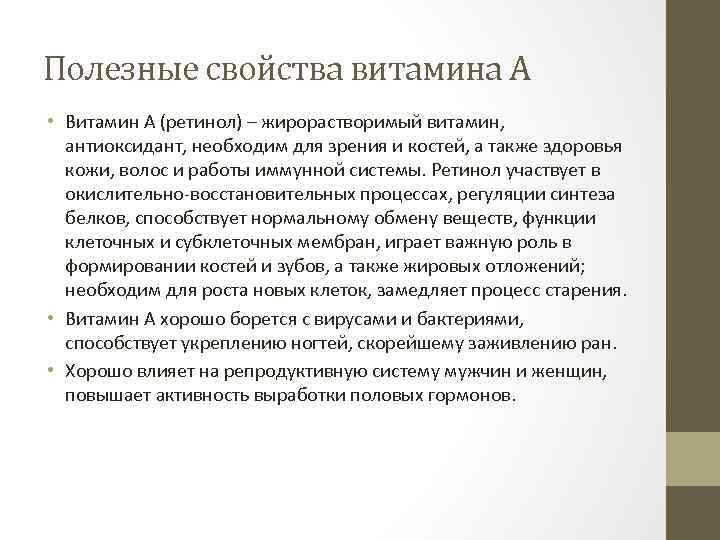 Полезные свойства витамина А

• Витамин А (ретинол) – жирорастворимый витамин, антиоксидант, необходим для зрения и костей, а также здоровья кожи, волос и работы иммунной системы. Ретинол участвует в окислительно-восстановительных процессах, регуляции синтеза белков, способствует нормальному обмену веществ, функции клеточных и субклеточных мембран, играет важную роль в формировании костей и зубов, а также жировых отложений; необходим для роста новых клеток, замедляет процесс старения.
• Витамин А хорошо борется с вирусами и бактериями, способствует укреплению ногтей, скорейшему заживлению ран.
• Хорошо влияет на репродуктивную систему мужчин и женщин, повышает активность выработки половых гормонов.